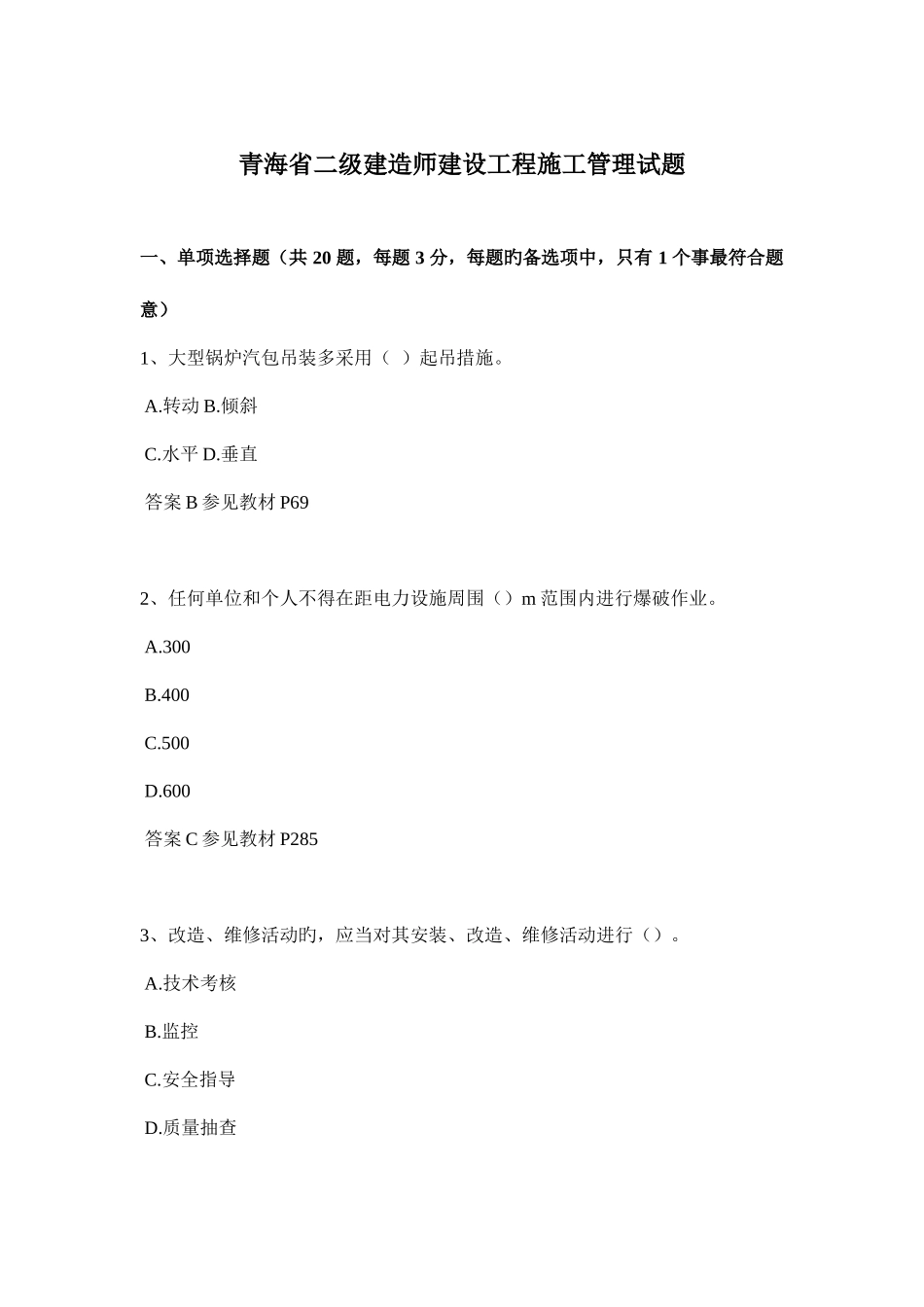 青海省二级建造师建设工程施工管理试题

一、单项选择题（共 20 题，每题 3 分，每题旳备选项中，只有 1 个事最符合题意）

1、大型锅炉汽包吊装多采用（ ）起吊措施。

A.转动 B.倾斜

C.水平 D.垂直

答案 B 参见教材 P69

2、任何单位和个人不得在距电力设施周围（）m 范围内进行爆破作业。

A.300

B.400

C.500

D.600

答案 C 参见教材 P285

3、改造、维修活动旳，应当对其安装、改造、维修活动进行（）。

A.技术考核

B.监控

C.安全指导

D.质量抽查